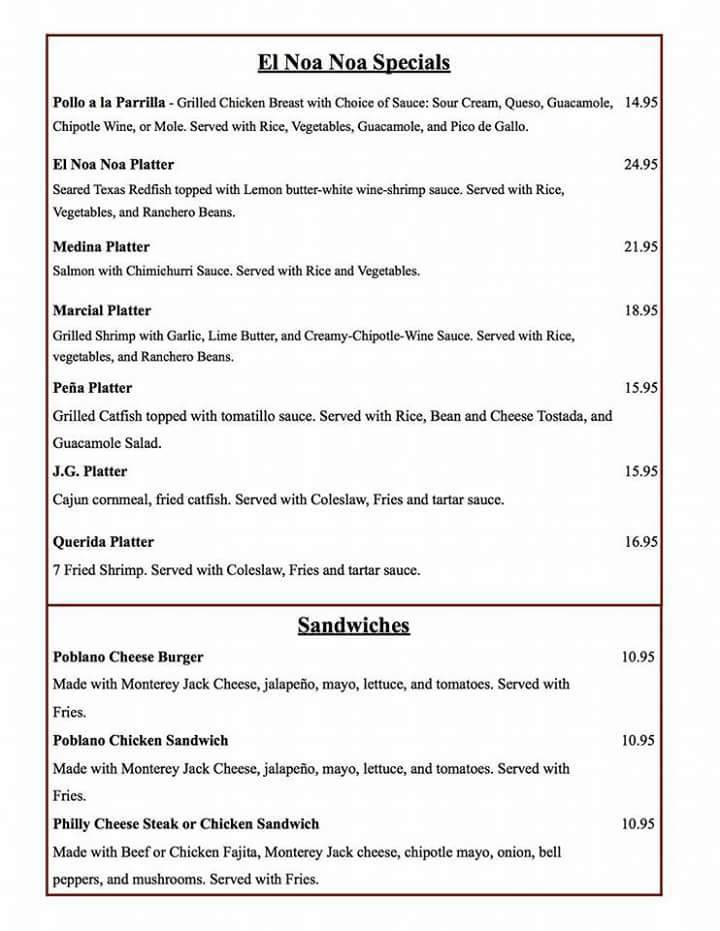 El Noa Noa Specials

Pollo a la Parrilla - Grilled Chicken Breast with Choice of Sauce: Sour Cream, Queso, Guacamole, Chipotle Wine, or Mole. Served with Rice, Vegetables, Guacamole, and Pico de Gallo. 14.95

El Noa Noa Platter 24.95
Seared Texas Redfish topped with Lemon butter-white wine-shrimp sauce. Served with Rice, Vegetables, and Ranchero Beans.

Medina Platter 21.95
Salmon with Chimichurri Sauce. Served with Rice and Vegetables.

Marcial Platter 18.95
Grilled Shrimp with Garlic, Lime Butter, and Creamy-Chipotle-Wine Sauce. Served with Rice, vegetables, and Ranchero Beans.

Peña Platter 15.95
Grilled Catfish topped with tomatillo sauce. Served with Rice, Bean and Cheese Tostada, and Guacamole Salad.

J.G. Platter 15.95
Cajun cornmeal, fried catfish. Served with Coleslaw, Fries and tartar sauce.

Querida Platter 16.95
7 Fried Shrimp. Served with Coleslaw, Fries and tartar sauce.

Sandwiches

Poblano Cheese Burger 10.95
Made with Monterey Jack Cheese, jalapeño, mayo, lettuce, and tomatoes. Served with Fries.

Poblano Chicken Sandwich 10.95
Made with Monterey Jack Cheese, jalapeño, mayo, lettuce, and tomatoes. Served with Fries.

Philly Cheese Steak or Chicken Sandwich 10.95
Made with Beef or Chicken Fajita, Monterey Jack cheese, chipotle mayo, onion, bell peppers, and mushrooms. Served with Fries.